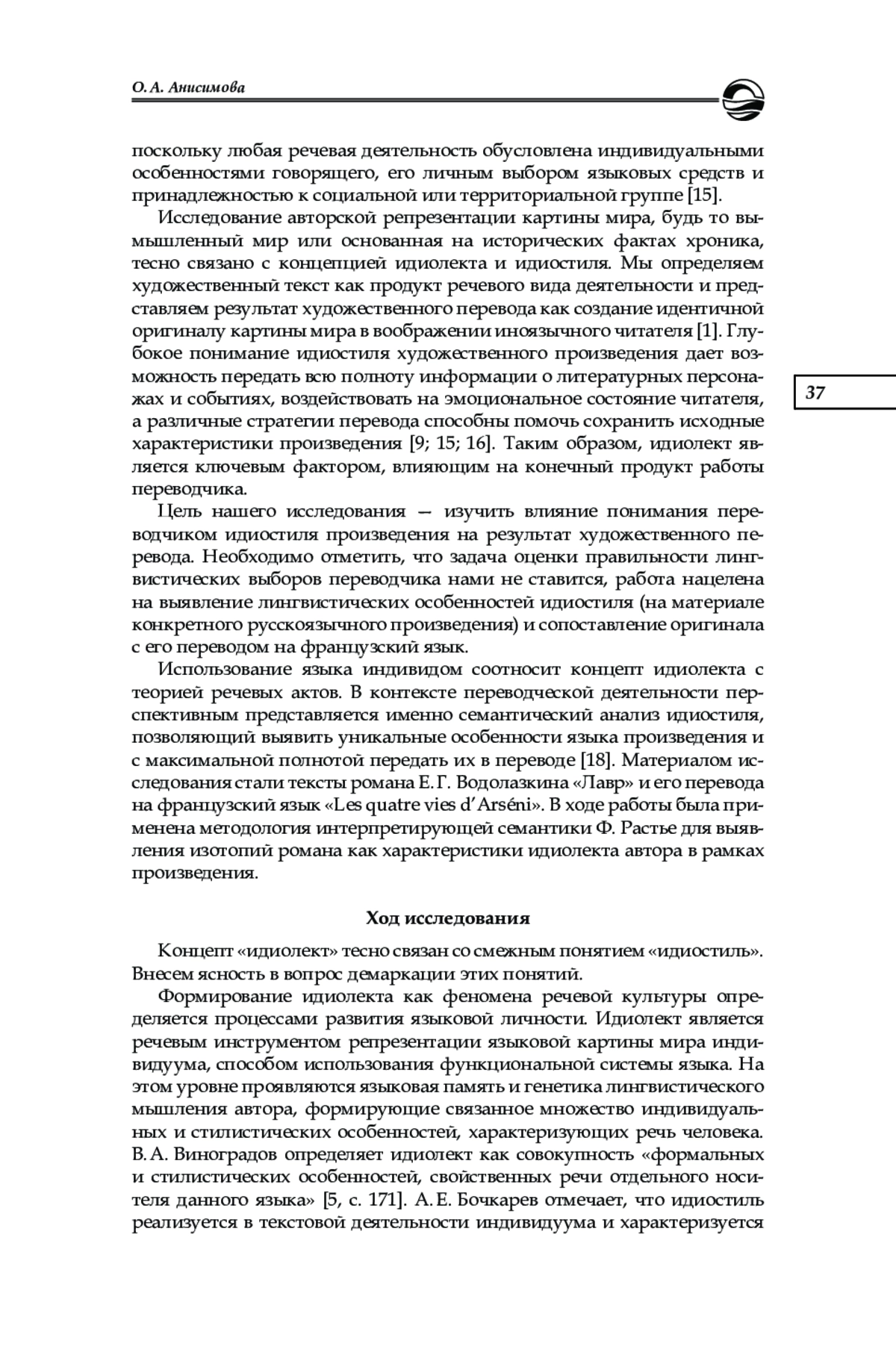 О. А. Анисимова

поскольку любая речевая деятельность обусловлена индивидуальными особенностями говорящего, его личным выбором языковых средств и принадлежностью к социальной или территориальной группе [15].

Исследование авторской репрезентации картины мира, будь то вымышленный мир или основанная на исторических фактах хроника, тесно связано с концепцией идиолекта и идиостиля. Мы определяем художественный текст как продукт речевого вида деятельности и представляем результат художественного перевода как создание идентичной оригиналу картины мира в воображении иноязычного читателя [1]. Глубокое понимание идиостиля художественного произведения дает возможность передать всю полноту информации о литературных персонажах и событиях, воздействовать на эмоциональное состояние читателя, а различные стратегии перевода способны помочь сохранить исходные характеристики произведения [9; 15; 16]. Таким образом, идиолект является ключевым фактором, влияющим на конечный продукт работы переводчика.

37

Цель нашего исследования — изучить влияние понимания переводчиком идиостиля произведения на результат художественного перевода. Необходимо отметить, что задача оценки правильности лингвистических выборов переводчика нами не ставится, работа нацелена на выявление лингвистических особенностей идиостиля (на материале конкретного русскоязычного произведения) и сопоставление оригинала с его переводом на французский язык.

Использование языка индивидом соотносит концепт идиолекта с теорией речевых актов. В контексте переводческой деятельности перспективным представляется именно семантический анализ идиостиля, позволяющий выявить уникальные особенности языка произведения и с максимальной полнотой передать их в переводе [18]. Материалом исследования стали тексты романа Е. Г. Водолазкина «Лавр» и его перевода на французский язык «Les quatre vies d'Arséni». В ходе работы была применена методология интерпретирующей семантики Ф. Растье для выявления изотопий романа как характеристики идиолекта автора в рамках произведения.

Ход исследования

Концепт «идиолект» тесно связан со смежным понятием «идиостиль». Внесем ясность в вопрос демаркации этих понятий.

Формирование идиолекта как феномена речевой культуры определяется процессами развития языковой личности. Идиолект является речевым инструментом репрезентации языковой картины мира индивидуума, способом использования функциональной системы языка. На этом уровне проявляются языковая память и генетика лингвистического мышления автора, формирующие связанное множество индивидуальных и стилистических особенностей, характеризующих речь человека. В. А. Виноградов определяет идиолект как совокупность «формальных и стилистических особенностей, свойственных речи отдельного носителя данного языка» [5, с. 171]. А. Е. Бочкарев отмечает, что идиостиль реализуется в текстовой деятельности индивидуума и характеризуется